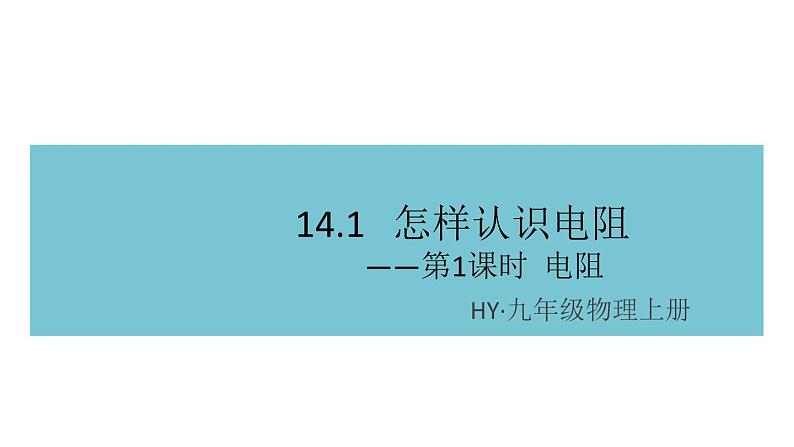 14.1 怎样认识电阻

——第1课时 电阻

HY·九年级物理上册